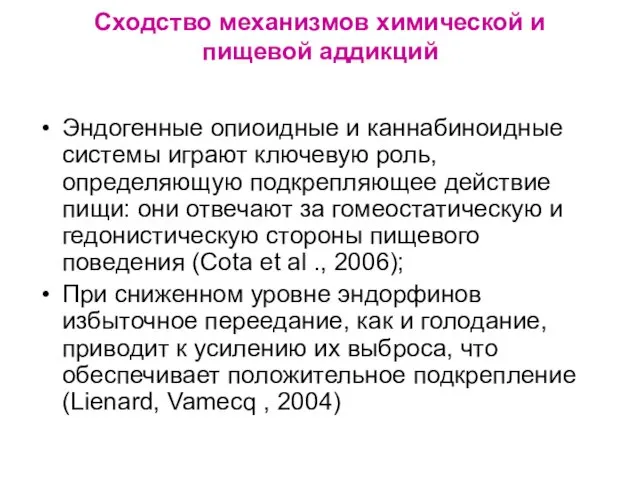 Сходство механизмов химической и пищевой аддикций

• Эндогенные опиоидные и каннабиноидные системы играют ключевую роль, определяющую подкрепляющее действие пищи: они отвечают за гомеостатическую и гедонистическую стороны пищевого поведения (Cota et al ., 2006);
• При сниженном уровне эндорфинов избыточное переедание, как и голодание, приводит к усилению их выброса, что обеспечивает положительное подкрепление (Lienard, Vamecq , 2004)